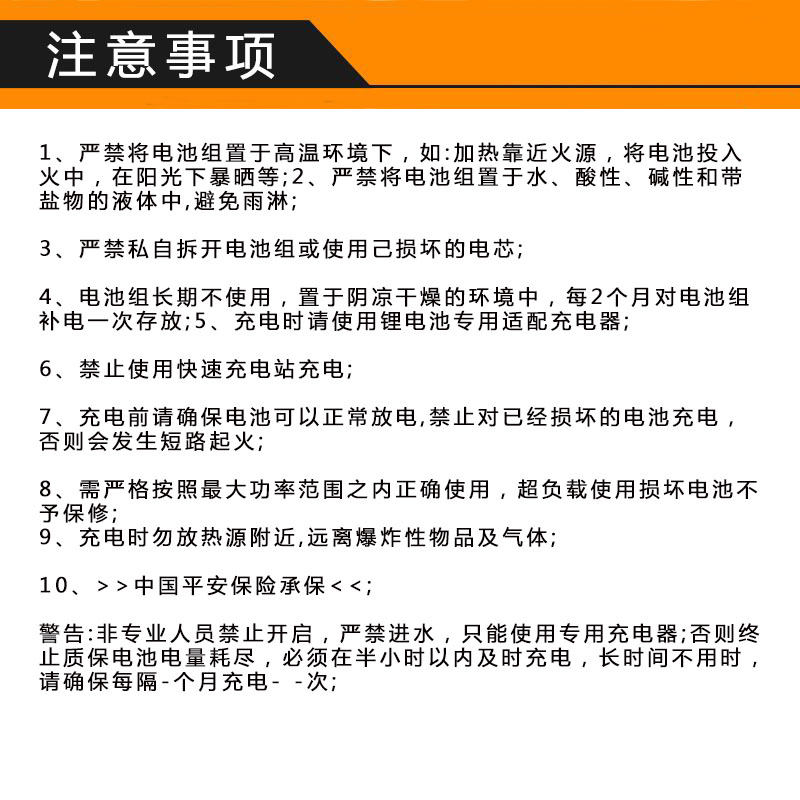 注意事项

1、严禁将电池组置于高温环境下，如:加热靠近火源，将电池投入火中，在阳光下暴晒等;2、严禁将电池组置于水、酸性、碱性和带盐物的液体中,避免雨淋;

3、严禁私自拆开电池组或使用己损坏的电芯;

4、电池组长期不使用，置于阴凉干燥的环境中，每2个月对电池组补电一次存放;5、充电时请使用锂电池专用适配充电器;

6、禁止使用快速充电站充电;

7、充电前请确保电池可以正常放电,禁止对已经损坏的电池充电，否则会发生短路起火;

8、需严格按照最大功率范围之内正确使用，超负载使用损坏电池不予保修;
9、充电时勿放热源附近,远离爆炸性物品及气体;

10、>>中国平安保险承保<<;

警告:非专业人员禁止开启，严禁进水，只能使用专用充电器;否则终止质保电池电量耗尽，必须在半小时以内及时充电，长时间不用时，请确保每隔-个月充电- -次;